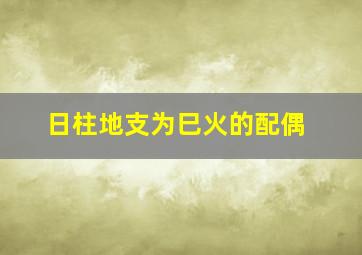 日柱地支为巳火的配偶